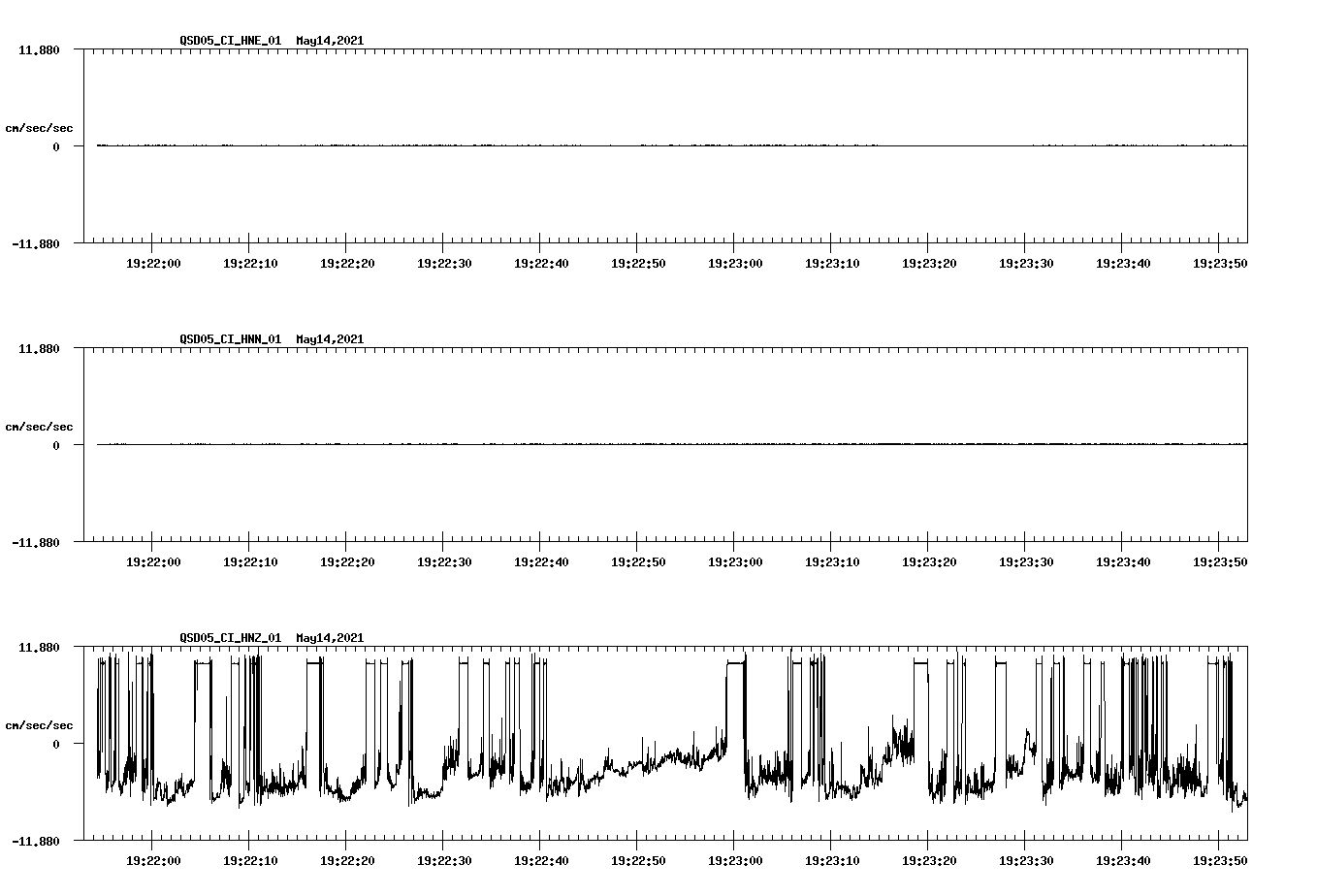 QSD05_CI_HNE_01 May14,2021

11.880

cm/sec/sec

0

-11.880

19:22:00 19:22:10 19:22:20 19:22:30 19:22:40 19:22:50 19:23:00 19:23:10 19:23:20 19:23:30 19:23:40 19:23:50

QSD05_CI_HNN_01 May14,2021

11.880

cm/sec/sec

0

-11.880

19:22:00 19:22:10 19:22:20 19:22:30 19:22:40 19:22:50 19:23:00 19:23:10 19:23:20 19:23:30 19:23:40 19:23:50

QSD05_CI_HNZ_01 May14,2021

11.880

cm/sec/sec

0

-11.880

19:22:00 19:22:10 19:22:20 19:22:30 19:22:40 19:22:50 19:23:00 19:23:10 19:23:20 19:23:30 19:23:40 19:23:50